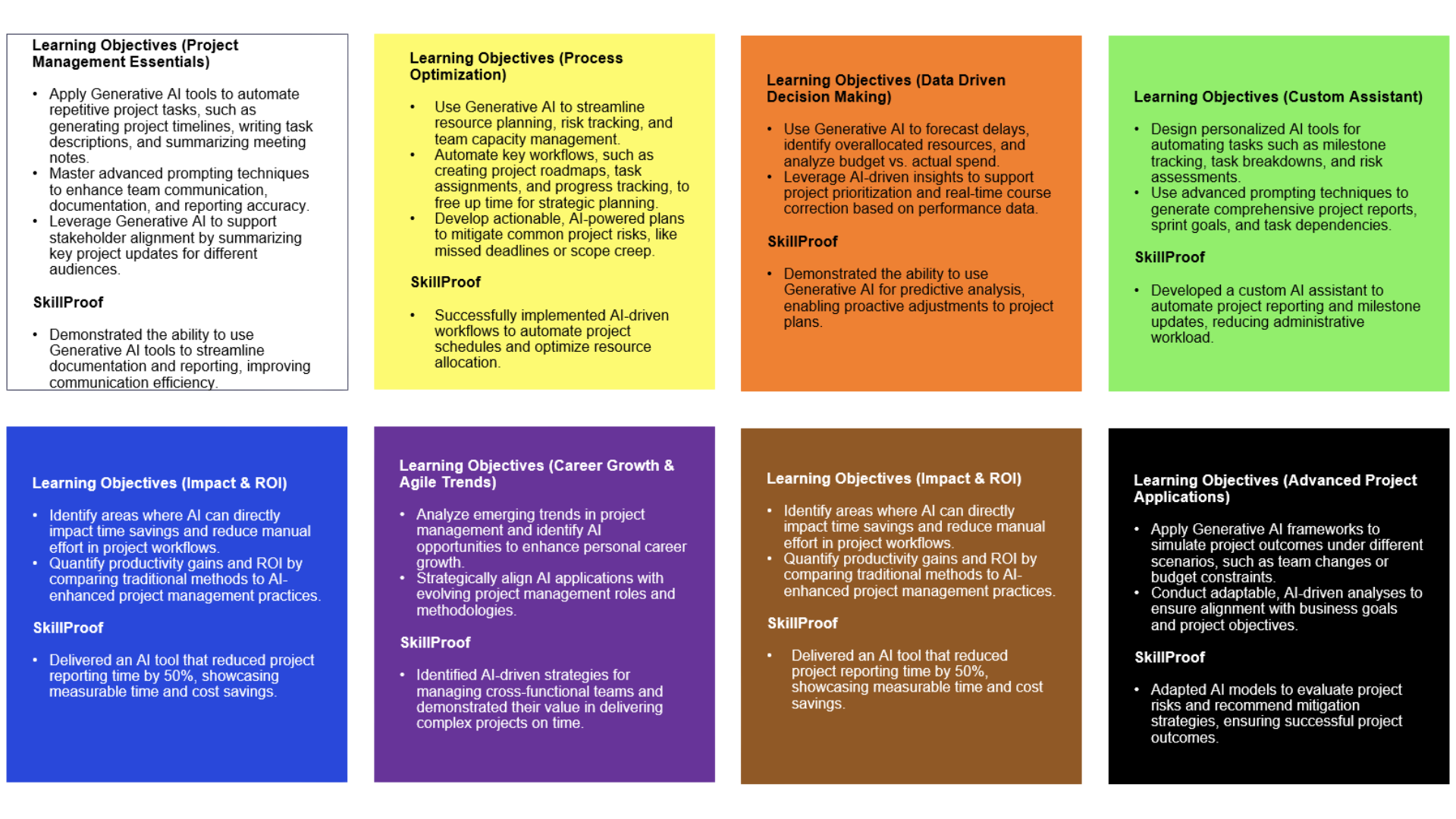 Learning Objectives (Project Management Essentials)

• Apply Generative AI tools to automate repetitive project tasks, such as generating project timelines, writing task descriptions, and summarizing meeting notes.
• Master advanced prompting techniques to enhance team communication, documentation, and reporting accuracy.
• Leverage Generative AI to support stakeholder alignment by summarizing key project updates for different audiences.

SkillProof

• Demonstrated the ability to use Generative AI tools to streamline documentation and reporting, improving communication efficiency.

Learning Objectives (Process Optimization)

• Use Generative AI to streamline resource planning, risk tracking, and team capacity management.
• Automate key workflows, such as creating project roadmaps, task assignments, and progress tracking, to free up time for strategic planning.
• Develop actionable, AI-powered plans to mitigate common project risks, like missed deadlines or scope creep.

SkillProof

• Successfully implemented AI-driven workflows to automate project schedules and optimize resource allocation.

Learning Objectives (Data Driven Decision Making)

• Use Generative AI to forecast delays, identify overallocated resources, and analyze budget vs. actual spend.
• Leverage AI-driven insights to support project prioritization and real-time course correction based on performance data.

SkillProof

• Demonstrated the ability to use Generative AI for predictive analysis, enabling proactive adjustments to project plans.

Learning Objectives (Custom Assistant)

• Design personalized AI tools for automating tasks such as milestone tracking, task breakdowns, and risk assessments.
• Use advanced prompting techniques to generate comprehensive project reports, sprint goals, and task dependencies.

SkillProof

• Developed a custom AI assistant to automate project reporting and milestone updates, reducing administrative workload.

Learning Objectives (Impact & ROI)

• Identify areas where AI can directly impact time savings and reduce manual effort in project workflows.
• Quantify productivity gains and ROI by comparing traditional methods to AI-enhanced project management practices.

SkillProof

• Delivered an AI tool that reduced project reporting time by 50%, showcasing measurable time and cost savings.

Learning Objectives (Career Growth & Agile Trends)

• Analyze emerging trends in project management and identify AI opportunities to enhance personal career growth.
• Strategically align AI applications with evolving project management roles and methodologies.

SkillProof

• Identified AI-driven strategies for managing cross-functional teams and demonstrated their value in delivering complex projects on time.

Learning Objectives (Impact & ROI)

• Identify areas where AI can directly impact time savings and reduce manual effort in project workflows.
• Quantify productivity gains and ROI by comparing traditional methods to AI-enhanced project management practices.

SkillProof

• Delivered an AI tool that reduced project reporting time by 50%, showcasing measurable time and cost savings.

Learning Objectives (Advanced Project Applications)

• Apply Generative AI frameworks to simulate project outcomes under different scenarios, such as team changes or budget constraints.
• Conduct adaptable, AI-driven analyses to ensure alignment with business goals and project objectives.

SkillProof

• Adapted AI models to evaluate project risks and recommend mitigation strategies, ensuring successful project outcomes.